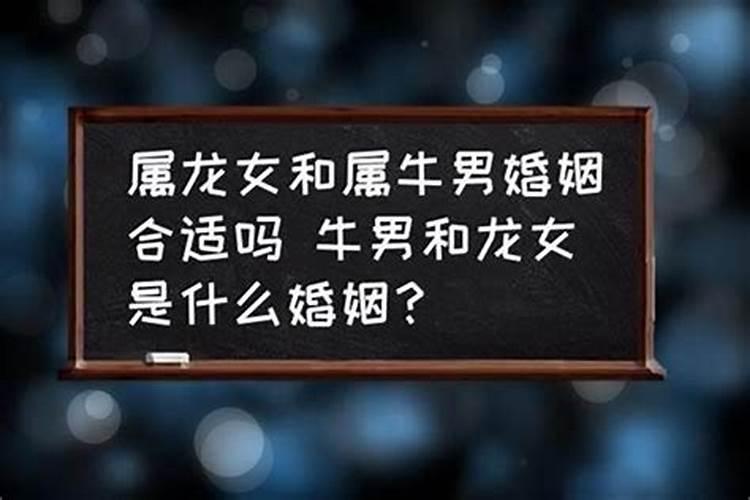 属龙女和属牛男婚姻合适吗 牛男和龙女是什么婚姻？